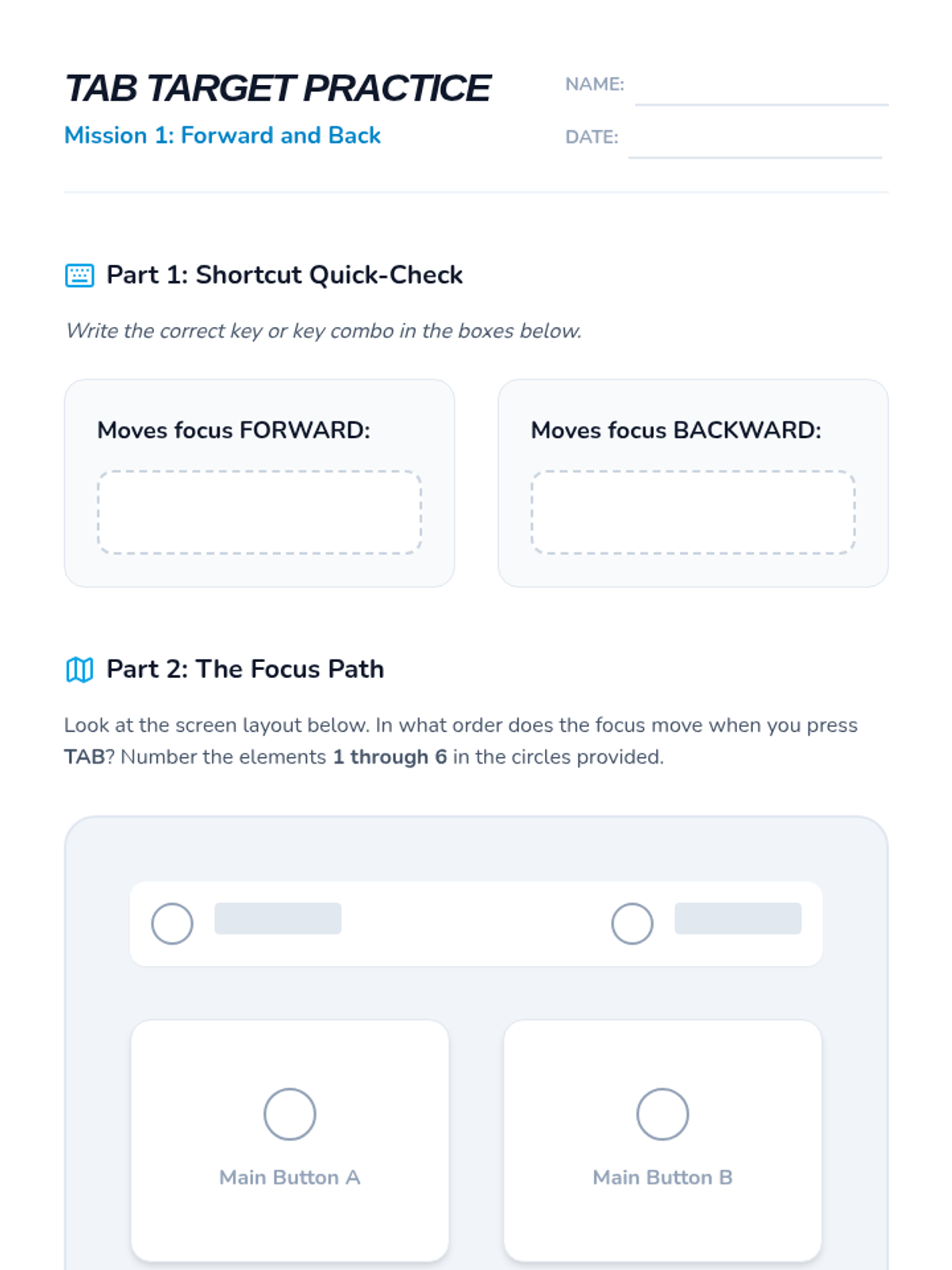 TAB TARGET PRACTICE

Mission 1: Forward and Back

NAME: ____

DATE: ____

Part 1: Shortcut Quick-Check

Write the correct key or key combo in the boxes below.

Moves focus FORWARD:

Moves focus BACKWARD:

Part 2: The Focus Path

Look at the screen layout below. In what order does the focus move when you press TAB? Number the elements 1 through 6 in the circles provided.

Main Button A

Main Button B